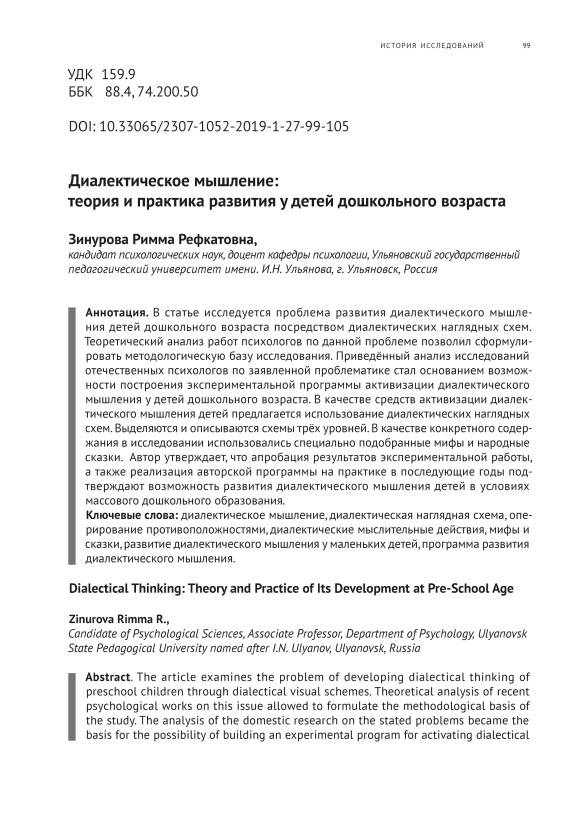 ИСТОРИЯ ИССЛЕДОВАНИЙ 99

УДК 159.9
ББК 88.4, 74.200.50

DOI: 10.33065/2307-1052-2019-1-27-99-105

Диалектическое мышление:
теория и практика развития у детей дошкольного возраста

Зинурова Римма Рефкатовна,
кандидат психологических наук, доцент кафедры психологии, Ульяновский государственный педагогический университет имени. И.Н. Ульянова, г. Ульяновск, Россия

Аннотация. В статье исследуется проблема развития диалектического мышления детей дошкольного возраста посредством диалектических наглядных схем. Теоретический анализ работ психологов по данной проблеме позволил сформулировать методологическую базу исследования. Приведённый анализ исследований отечественных психологов по заявленной проблематике стал основанием возможности построения экспериментальной программы активизации диалектического мышления у детей дошкольного возраста. В качестве средств активизации диалектического мышления детей предлагается использование диалектических наглядных схем. Выделяются и описываются схемы трёх уровней. В качестве конкретного содержания в исследовании использовались специально подобранные мифы и народные сказки. Автор утверждает, что апробация результатов экспериментальной работы, а также реализация авторской программы на практике в последующие годы подтверждают возможность развития диалектического мышления детей в условиях массового дошкольного образования.
Ключевые слова: диалектическое мышление, диалектическая наглядная схема, оперирование противоположностями, диалектические мыслительные действия, мифы и сказки, развитие диалектического мышления у маленьких детей, программа развития диалектического мышления.

Dialectical Thinking: Theory and Practice of Its Development at Pre-School Age

Zinurova Rimma R.,
Candidate of Psychological Sciences, Associate Professor, Department of Psychology, Ulyanovsk State Pedagogical University named after I.N. Ulyanov, Ulyanovsk, Russia

Abstract. The article examines the problem of developing dialectical thinking of preschool children through dialectical visual schemes. Theoretical analysis of recent psychological works on this issue allowed to formulate the methodological basis of the study. The analysis of the domestic research on the stated problems became the basis for the possibility of building an experimental program for activating dialectical